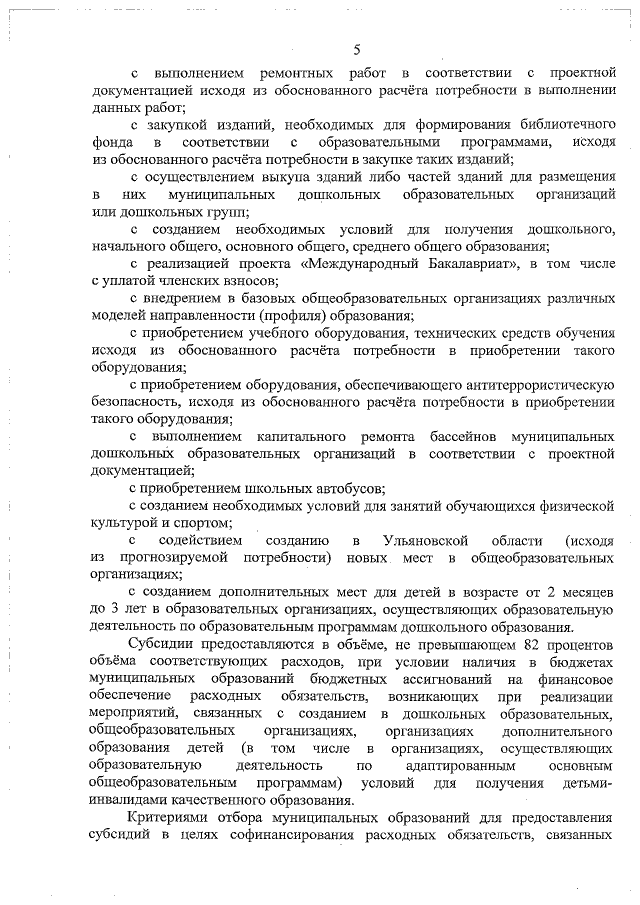 5

с выполнением ремонтных работ в соответствии с проектной документацией исходя из обоснованного расчёта потребности в выполнении данных работ;

с закупкой изданий, необходимых для формирования библиотечного фонда в соответствии с образовательными программами, исходя из обоснованного расчёта потребности в закупке таких изданий;

с осуществлением выкупа зданий либо частей зданий для размещения в них муниципальных дошкольных образовательных организаций или дошкольных групп;

с созданием необходимых условий для получения дошкольного, начального общего, основного общего, среднего общего образования;

с реализацией проекта «Международный Бакалавриат», в том числе с уплатой членских взносов;

с внедрением в базовых общеобразовательных организациях различных моделей направленности (профиля) образования;

с приобретением учебного оборудования, технических средств обучения исходя из обоснованного расчёта потребности в приобретении такого оборудования;

с приобретением оборудования, обеспечивающего антитеррористическую безопасность, исходя из обоснованного расчёта потребности в приобретении такого оборудования;

с выполнением капитального ремонта бассейнов муниципальных дошкольных образовательных организаций в соответствии с проектной документацией;

с приобретением школьных автобусов;

с созданием необходимых условий для занятий обучающихся физической культурой и спортом;

с содействием созданию в Ульяновской области (исходя из прогнозируемой потребности) новых мест в общеобразовательных организациях;

с созданием дополнительных мест для детей в возрасте от 2 месяцев до 3 лет в образовательных организациях, осуществляющих образовательную деятельность по образовательным программам дошкольного образования.

Субсидии предоставляются в объёме, не превышающем 82 процентов объёма соответствующих расходов, при условии наличия в бюджетах муниципальных образований бюджетных ассигнований на финансовое обеспечение расходных обязательств, возникающих при реализации мероприятий, связанных с созданием в дошкольных образовательных, общеобразовательных организациях, организациях дополнительного образования детей (в том числе в организациях, осуществляющих образовательную деятельность по адаптированным основным общеобразовательным программам) условий для получения детьми-инвалидами качественного образования.

Критериями отбора муниципальных образований для предоставления субсидий в целях софинансирования расходных обязательств, связанных